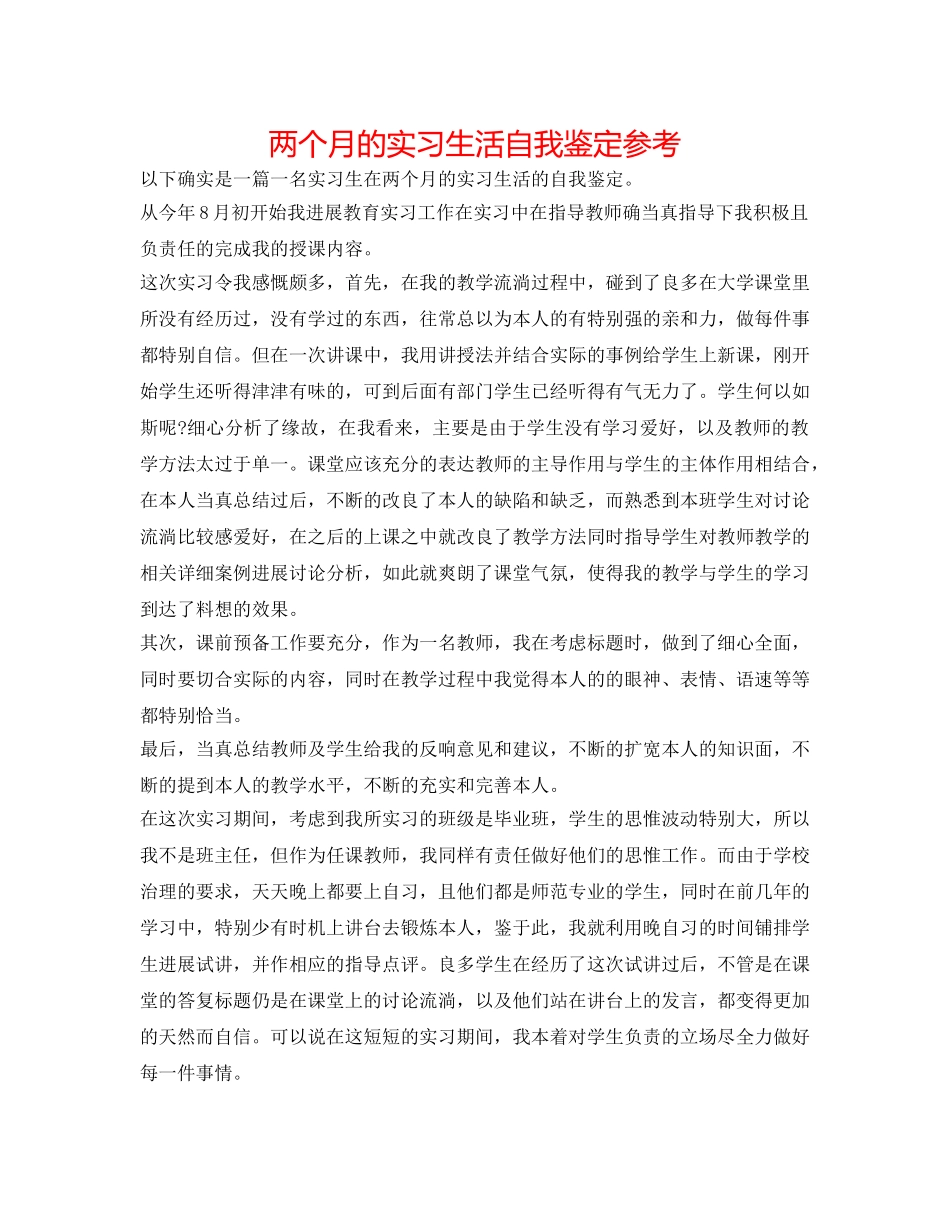 两个月的实习生活自我鉴定参考

以下确实是一篇一名实习生在两个月的实习生活的自我鉴定。

从今年8月初开始我进展教育实习工作在实习中在指导教师确当真指导下我积极且负责任的完成我的授课内容。

这次实习令我感慨颇多，首先，在我的教学流淌过程中，碰到了良多在大学课堂里所没有经历过，没有学过的东西，往常总以为本人的有特别强的亲和力，做每件事都特别自信。但在一次讲课中，我用讲授法并结合实际的事例给学生上新课，刚开始学生还听得津津有味的，可到后面有部门学生已经听得有气无力了。学生何以如斯呢?细心分析了缘故，在我看来，主要是由于学生没有学习爱好，以及教师的教学方法太过于单一。课堂应该充分的表达教师的主导作用与学生的主体作用相结合，在本人当真总结过后，不断的改良了本人的缺陷和缺乏，而熟悉到本班学生对讨论流淌比较感爱好，在之后的上课之中就改良了教学方法同时指导学生对教师教学的相关详细案例进展讨论分析，如此就爽朗了课堂气氛，使得我的教学与学生的学习到达了料想的效果。

其次，课前预备工作要充分，作为一名教师，我在考虑标题时，做到了细心全面，同时要切合实际的内容，同时在教学过程中我觉得本人的的眼神、表情、语速等等都特别恰当。

最后，当真总结教师及学生给我的反响意见和建议，不断的扩宽本人的知识面，不断的提到本人的教学水平，不断的充实和完善本人。

在这次实习期间，考虑到我所实习的班级是毕业班，学生的思惟波动特别大，所以我不是班主任，但作为任课教师，我同样有责任做好他们的思惟工作。而由于学校治理的要求，天天晚上都要上自习，且他们都是师范专业的学生，同时在前几年的学习中，特别少有时机上讲台去锻炼本人，鉴于此，我就利用晚自习的时间铺排学生进展试讲，并作相应的指导点评。良多学生在经历了这次试讲过后，不管是在课堂的答复标题仍是在课堂上的讨论流淌，以及他们站在讲台上的发言，都变得更加的天然而自信。可以说在这短短的实习期间，我本着对学生负责的立场尽全力做好每一件事情。